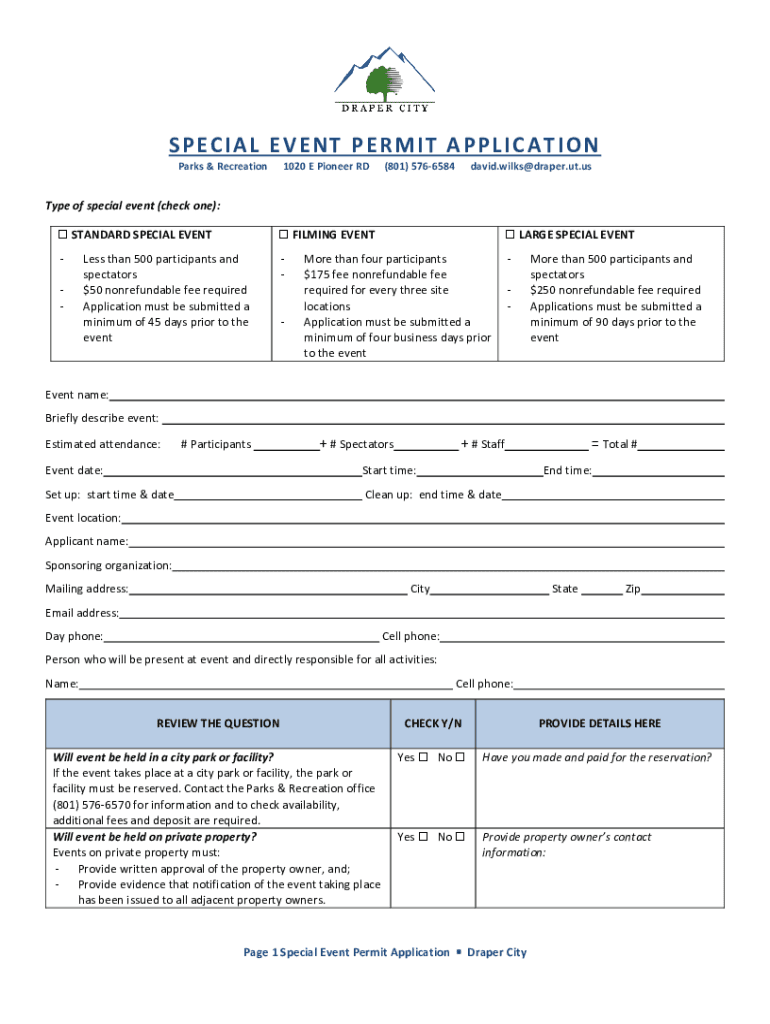 DRAPER CITY

SPECIAL EVENT PERMIT APPLICATION

Parks & Recreation 1020 E Pioneer RD (801) 576-6584 david.wilks@draper.ut.us

Type of special event (check one):

| ☐ STANDARD SPECIAL EVENT | ☐ FILMING EVENT | ☐ LARGE SPECIAL EVENT |
|---|---|---|
| - Less than 500 participants and spectators - $50 nonrefundable fee required - Application must be submitted a minimum of 45 days prior to the event | - More than four participants - $175 fee nonrefundable fee required for every three site locations - Application must be submitted a minimum of four business days prior to the event | - More than 500 participants and spectators - $250 nonrefundable fee required - Applications must be submitted a minimum of 90 days prior to the event |

Event name:

Briefly describe event:

Estimated attendance: # Participants + # Spectators + # Staff = Total #

Event date: Start time: End time:

Set up: start time & date Clean up: end time & date

Event location:

Applicant name:

Sponsoring organization:

Mailing address: City State Zip

Email address:

Day phone: Cell phone:

Person who will be present at event and directly responsible for all activities:

Name: Cell phone:

| REVIEW THE QUESTION | CHECK Y/N | PROVIDE DETAILS HERE |
|---|---|---|
| Will event be held in a city park or facility? If the event takes place at a city park or facility, the park or facility must be reserved. Contact the Parks & Recreation office (801) 576-6570 for information and to check availability, additional fees and deposit are required. | Yes ☐ No ☐ | Have you made and paid for the reservation? |
| Will event be held on private property? Events on private property must: - Provide written approval of the property owner, and; - Provide evidence that notification of the event taking place has been issued to all adjacent property owners. | Yes ☐ No ☐ | Provide property owner's contact information: |

Page 1 Special Event Permit Application ▪ Draper City